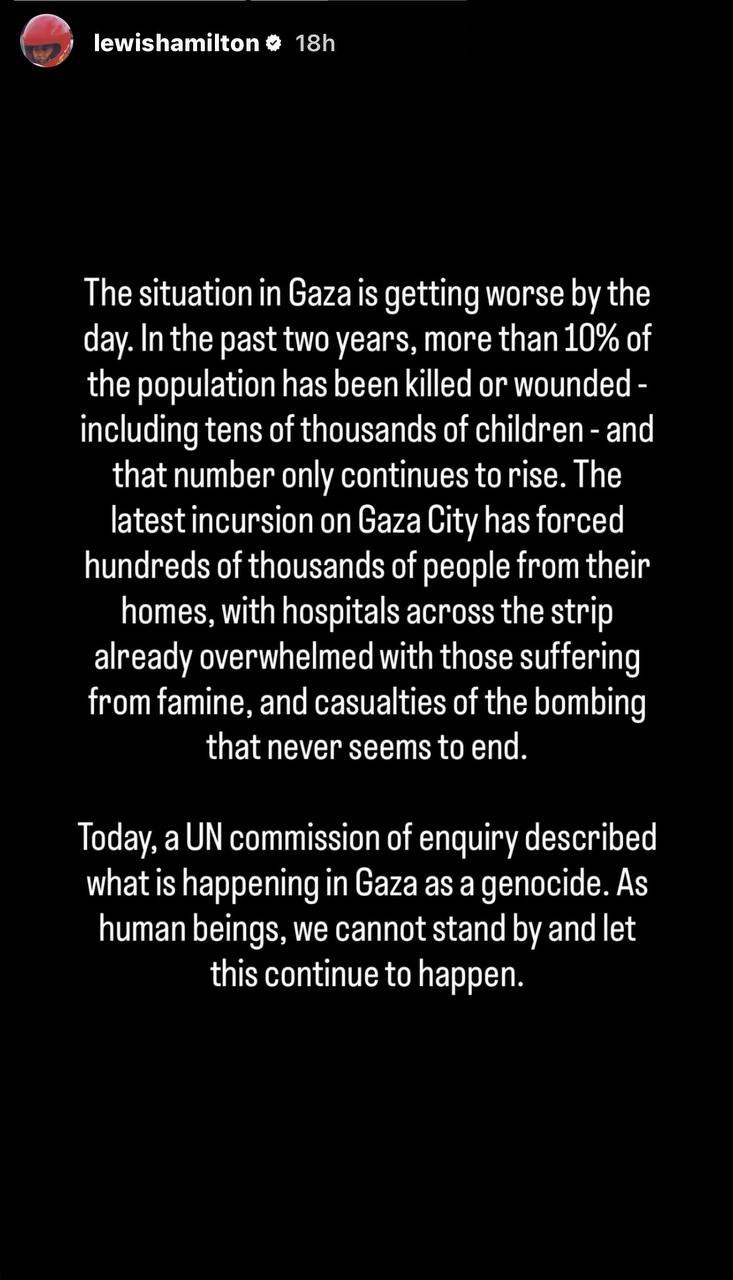 lewishamilton 18h

The situation in Gaza is getting worse by the day. In the past two years, more than 10% of the population has been killed or wounded - including tens of thousands of children - and that number only continues to rise. The latest incursion on Gaza City has forced hundreds of thousands of people from their homes, with hospitals across the strip already overwhelmed with those suffering from famine, and casualties of the bombing that never seems to end.

Today, a UN commission of enquiry described what is happening in Gaza as a genocide. As human beings, we cannot stand by and let this continue to happen.